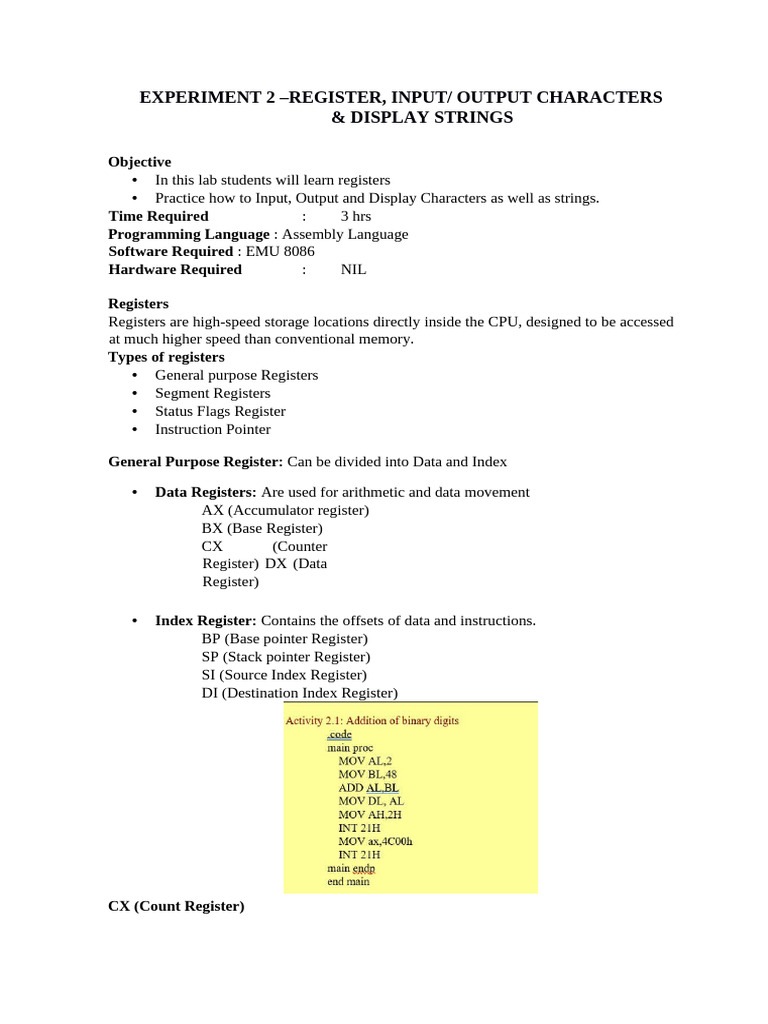 EXPERIMENT 2 –REGISTER, INPUT/ OUTPUT CHARACTERS & DISPLAY STRINGS

Objective
• In this lab students will learn registers
• Practice how to Input, Output and Display Characters as well as strings.
Time Required : 3 hrs
Programming Language : Assembly Language
Software Required : EMU 8086
Hardware Required : NIL

Registers
Registers are high-speed storage locations directly inside the CPU, designed to be accessed at much higher speed than conventional memory.
Types of registers
• General purpose Registers
• Segment Registers
• Status Flags Register
• Instruction Pointer

General Purpose Register: Can be divided into Data and Index

• Data Registers: Are used for arithmetic and data movement
AX (Accumulator register)
BX (Base Register)
CX (Counter Register) DX (Data Register)

• Index Register: Contains the offsets of data and instructions.
BP (Base pointer Register)
SP (Stack pointer Register)
SI (Source Index Register)
DI (Destination Index Register)

Activity 2.1: Addition of binary digits
.code
main proc
MOV AL,2
MOV BL,48
ADD AL,BL
MOV DL, AL
MOV AH,2H
INT 21H
MOV ax,4C00h
INT 21H
main endp
end main

CX (Count Register)